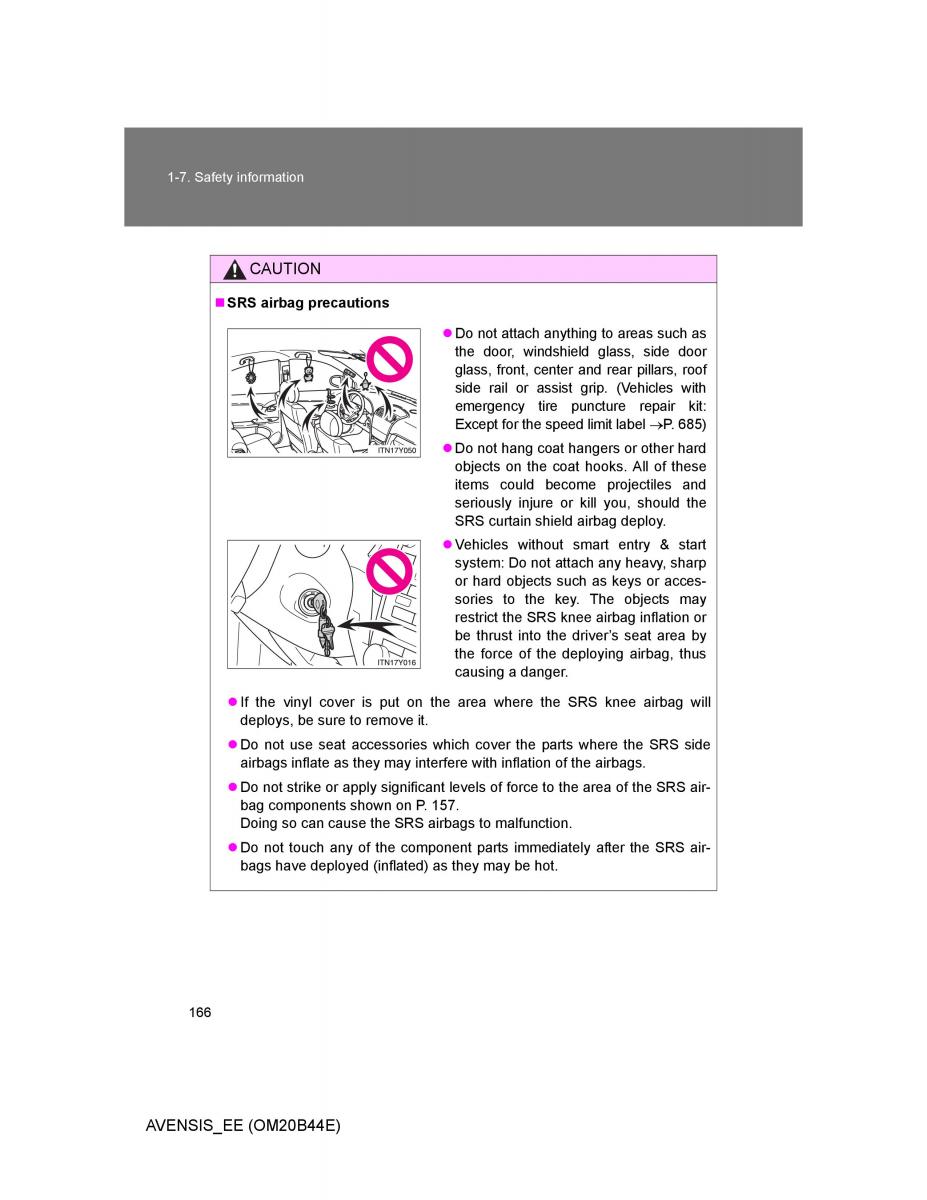 1-7. Safety information

CAUTION

■ SRS airbag precautions

ITN17Y050

● Do not attach anything to areas such as the door, windshield glass, side door glass, front, center and rear pillars, roof side rail or assist grip. (Vehicles with emergency tire puncture repair kit: Except for the speed limit label →P. 685)

● Do not hang coat hangers or other hard objects on the coat hooks. All of these items could become projectiles and seriously injure or kill you, should the SRS curtain shield airbag deploy.

ITN17Y016

● Vehicles without smart entry & start system: Do not attach any heavy, sharp or hard objects such as keys or accessories to the key. The objects may restrict the SRS knee airbag inflation or be thrust into the driver's seat area by the force of the deploying airbag, thus causing a danger.

● If the vinyl cover is put on the area where the SRS knee airbag will deploys, be sure to remove it.

● Do not use seat accessories which cover the parts where the SRS side airbags inflate as they may interfere with inflation of the airbags.

● Do not strike or apply significant levels of force to the area of the SRS airbag components shown on P. 157.
Doing so can cause the SRS airbags to malfunction.

● Do not touch any of the component parts immediately after the SRS airbags have deployed (inflated) as they may be hot.

166

AVENSIS_EE (OM20B44E)